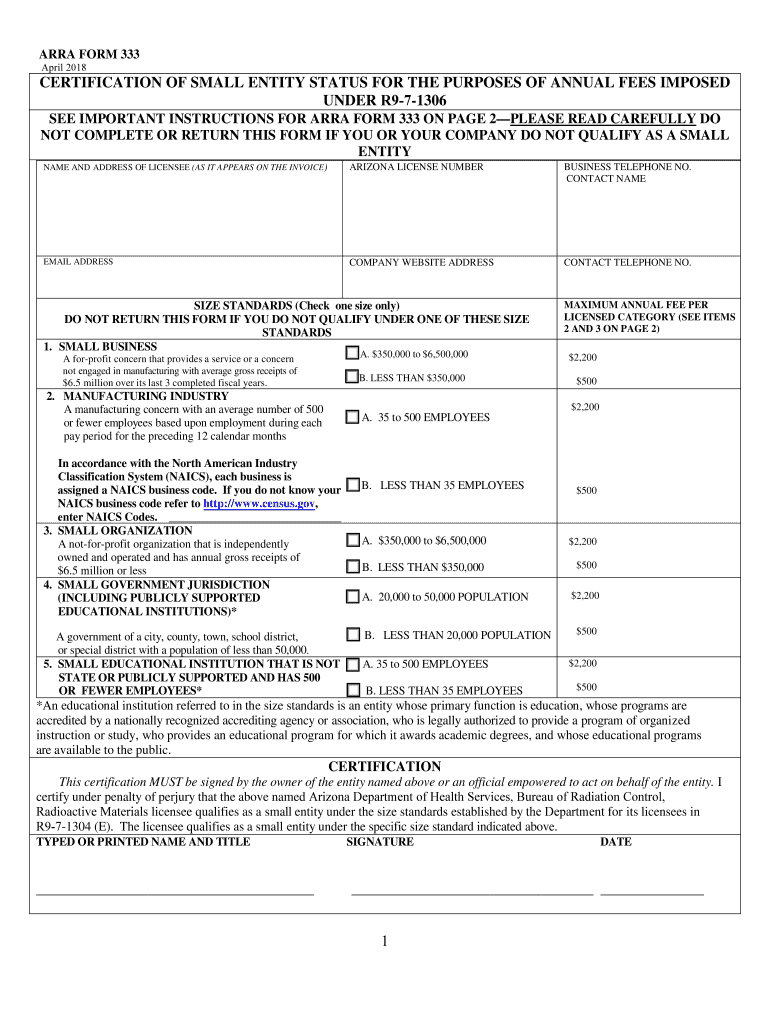 ARRA FORM 333
April 2018

CERTIFICATION OF SMALL ENTITY STATUS FOR THE PURPOSES OF ANNUAL FEES IMPOSED UNDER R9-7-1306

SEE IMPORTANT INSTRUCTIONS FOR ARRA FORM 333 ON PAGE 2—PLEASE READ CAREFULLY DO NOT COMPLETE OR RETURN THIS FORM IF YOU OR YOUR COMPANY DO NOT QUALIFY AS A SMALL ENTITY

| NAME AND ADDRESS OF LICENSEE (AS IT APPEARS ON THE INVOICE) | ARIZONA LICENSE NUMBER | BUSINESS TELEPHONE NO. CONTACT NAME |
|---|---|---|
| EMAIL ADDRESS | COMPANY WEBSITE ADDRESS | CONTACT TELEPHONE NO. |

| SIZE STANDARDS (Check one size only) DO NOT RETURN THIS FORM IF YOU DO NOT QUALIFY UNDER ONE OF THESE SIZE STANDARDS | | MAXIMUM ANNUAL FEE PER LICENSED CATEGORY (SEE ITEMS 2 AND 3 ON PAGE 2) |
|---|---|---|
| 1. SMALL BUSINESS A for-profit concern that provides a service or a concern not engaged in manufacturing with average gross receipts of $6.5 million over its last 3 completed fiscal years. | A. $350,000 to $6,500,000 | $2,200 |
| | B. LESS THAN $350,000 | $500 |
| 2. MANUFACTURING INDUSTRY A manufacturing concern with an average number of 500 or fewer employees based upon employment during each pay period for the preceding 12 calendar months | A. 35 to 500 EMPLOYEES | $2,200 |
| In accordance with the North American Industry Classification System (NAICS), each business is assigned a NAICS business code. If you do not know your NAICS business code refer to http://www.census.gov, enter NAICS Codes. | B. LESS THAN 35 EMPLOYEES | $500 |
| 3. SMALL ORGANIZATION A not-for-profit organization that is independently owned and operated and has annual gross receipts of $6.5 million or less | A. $350,000 to $6,500,000 | $2,200 |
| | B. LESS THAN $350,000 | $500 |
| 4. SMALL GOVERNMENT JURISDICTION (INCLUDING PUBLICLY SUPPORTED EDUCATIONAL INSTITUTIONS)* | A. 20,000 to 50,000 POPULATION | $2,200 |
| A government of a city, county, town, school district, or special district with a population of less than 50,000. | B. LESS THAN 20,000 POPULATION | $500 |
| 5. SMALL EDUCATIONAL INSTITUTION THAT IS NOT STATE OR PUBLICLY SUPPORTED AND HAS 500 OR FEWER EMPLOYEES* | A. 35 to 500 EMPLOYEES | $2,200 |
| | B. LESS THAN 35 EMPLOYEES | $500 |

*An educational institution referred to in the size standards is an entity whose primary function is education, whose programs are accredited by a nationally recognized accrediting agency or association, who is legally authorized to provide a program of organized instruction or study, who provides an educational program for which it awards academic degrees, and whose educational programs are available to the public.

CERTIFICATION

This certification MUST be signed by the owner of the entity named above or an official empowered to act on behalf of the entity. I certify under penalty of perjury that the above named Arizona Department of Health Services, Bureau of Radiation Control, Radioactive Materials licensee qualifies as a small entity under the size standards established by the Department for its licensees in R9-7-1304 (E). The licensee qualifies as a small entity under the specific size standard indicated above.

TYPED OR PRINTED NAME AND TITLE SIGNATURE DATE

1